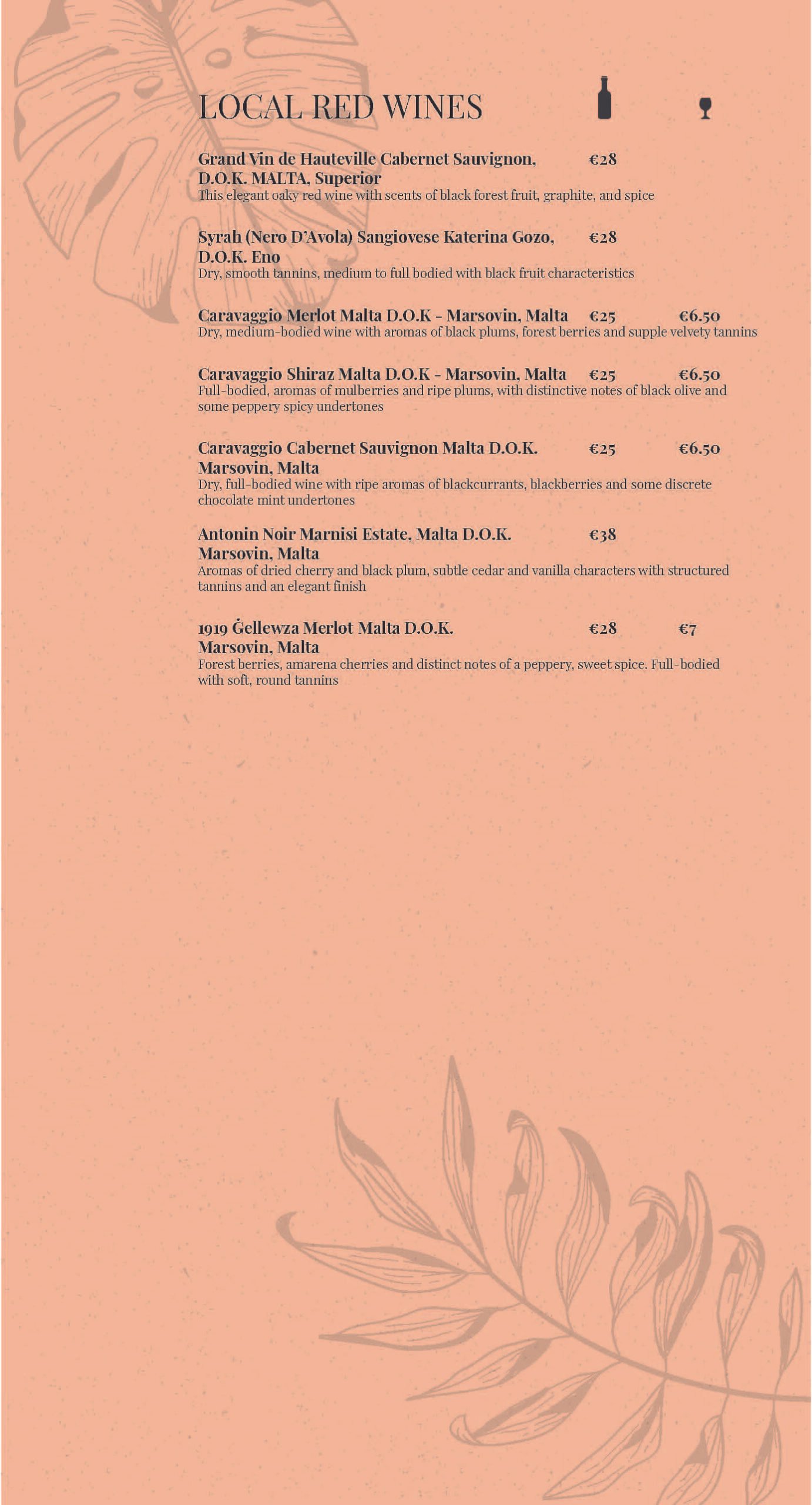 LOCAL RED WINES

Grand Vin de Hauteville Cabernet Sauvignon, D.O.K. MALTA, Superior €28
This elegant oaky red wine with scents of black forest fruit, graphite, and spice

Syrah (Nero D'Avola) Sangiovese Katerina Gozo, D.O.K. Eno €28
Dry, smooth tannins, medium to full bodied with black fruit characteristics

Caravaggio Merlot Malta D.O.K - Marsovin, Malta €25 €6.50
Dry, medium-bodied wine with aromas of black plums, forest berries and supple velvety tannins

Caravaggio Shiraz Malta D.O.K - Marsovin, Malta €25 €6.50
Full-bodied, aromas of mulberries and ripe plums, with distinctive notes of black olive and some peppery spicy undertones

Caravaggio Cabernet Sauvignon Malta D.O.K. Marsovin, Malta €25 €6.50
Dry, full-bodied wine with ripe aromas of blackcurrants, blackberries and some discrete chocolate mint undertones

Antonin Noir Marnisi Estate, Malta D.O.K. Marsovin, Malta €38
Aromas of dried cherry and black plum, subtle cedar and vanilla characters with structured tannins and an elegant finish

1919 Ġellewza Merlot Malta D.O.K. Marsovin, Malta €28 €7
Forest berries, amarena cherries and distinct notes of a peppery, sweet spice. Full-bodied with soft, round tannins